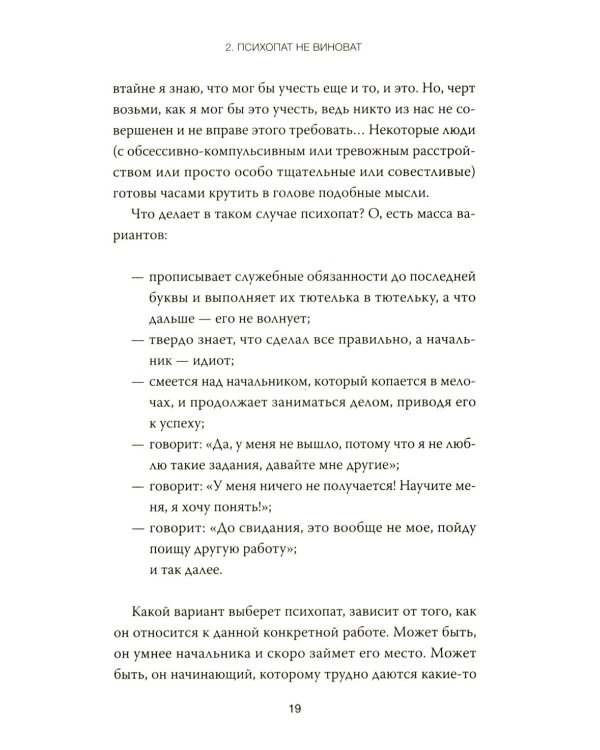 2. ПСИХОПАТ НЕ ВИНОВАТ

втайне я знаю, что мог бы учесть еще и то, и это. Но, черт возьми, как я мог бы это учесть, ведь никто из нас не совершенен и не вправе этого требовать... Некоторые люди (с обсессивно-компульсивным или тревожным расстройством или просто особо тщательные или совестливые) готовы часами крутить в голове подобные мысли.

Что делает в таком случае психопат? О, есть масса вариантов:

— прописывает служебные обязанности до последней буквы и выполняет их тютелька в тютельку, а что дальше — его не волнует;
— твердо знает, что сделал все правильно, а начальник — идиот;
— смеется над начальником, который копается в мелочах, и продолжает заниматься делом, приводя его к успеху;
— говорит: «Да, у меня не вышло, потому что я не люблю такие задания, давайте мне другие»;
— говорит: «У меня ничего не получается! Научите меня, я хочу понять!»;
— говорит: «До свидания, это вообще не мое, пойду поищу другую работу»;
и так далее.

Какой вариант выберет психопат, зависит от того, как он относится к данной конкретной работе. Может быть, он умнее начальника и скоро займет его место. Может быть, он начинающий, которому трудно даются какие-то

19